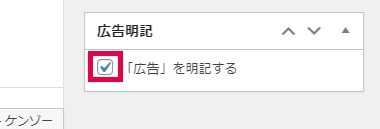 広告明記

「広告」を明記する

ケンゾー